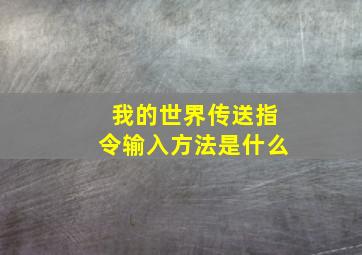 我的世界传送指令输入方法是什么